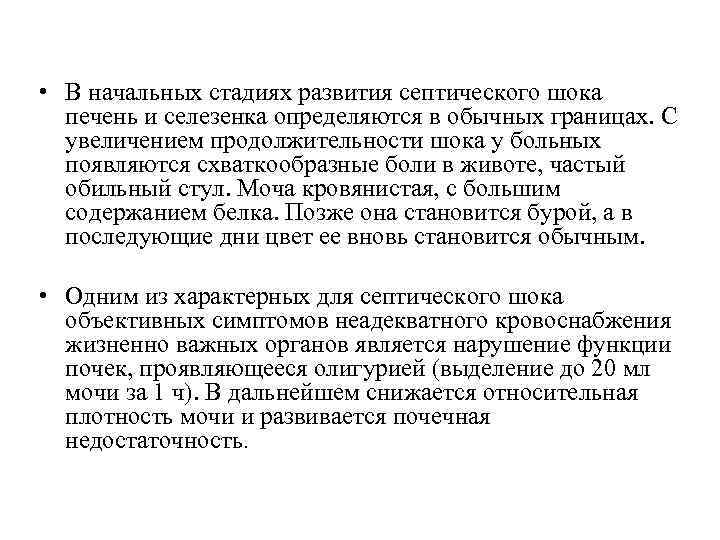 • В начальных стадиях развития септического шока печень и селезенка определяются в обычных границах. С увеличением продолжительности шока у больных появляются схваткообразные боли в животе, частый обильный стул. Моча кровянистая, с большим содержанием белка. Позже она становится бурой, а в последующие дни цвет ее вновь становится обычным.

• Одним из характерных для септического шока объективных симптомов неадекватного кровоснабжения жизненно важных органов является нарушение функции почек, проявляющееся олигурией (выделение до 20 мл мочи за 1 ч). В дальнейшем снижается относительная плотность мочи и развивается почечная недостаточность.